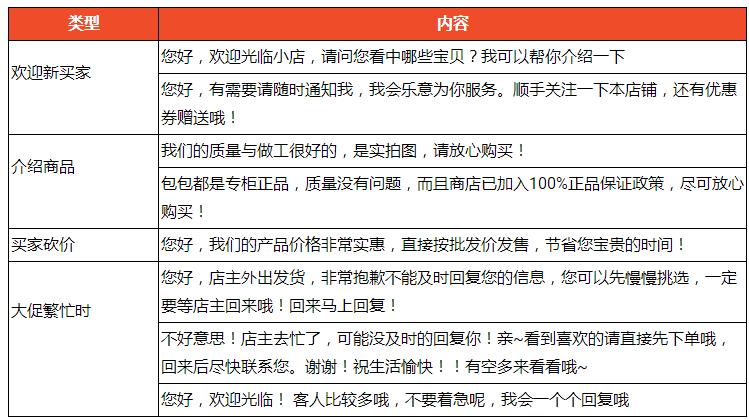 | 类型 | 内容 |
|---|---|
| 欢迎新买家 | 您好，欢迎光临小店，请问您看中哪些宝贝？我可以帮你介绍一下 |
| | 您好，有需要请随时通知我，我会乐意为你服务。顺手关注一下本店铺，还有优惠券赠送哦！ |
| 介绍商品 | 我们的质量与做工很好的，是实拍图，请放心购买！ |
| | 包包都是专柜正品，质量没有问题，而且商店已加入100%正品保证政策，尽可放心购买！ |
| 买家砍价 | 您好，我们的产品价格非常实惠，直接按批发价发售，节省您宝贵的时间！ |
| 大促繁忙时 | 您好，店主外出发货，非常抱歉不能及时回复您的信息，您可以先慢慢挑选，一定要等店主回来哦！回来马上回复！ |
| | 不好意思！店主去忙了，可能没及时的回复你！亲~看到喜欢的请直接先下单哦，回来后尽快联系您。谢谢！祝生活愉快！！有空多来看看哦~ |
| | 您好，欢迎光临！ 客人比较多哦，不要着急呢，我会一个个回复哦 |